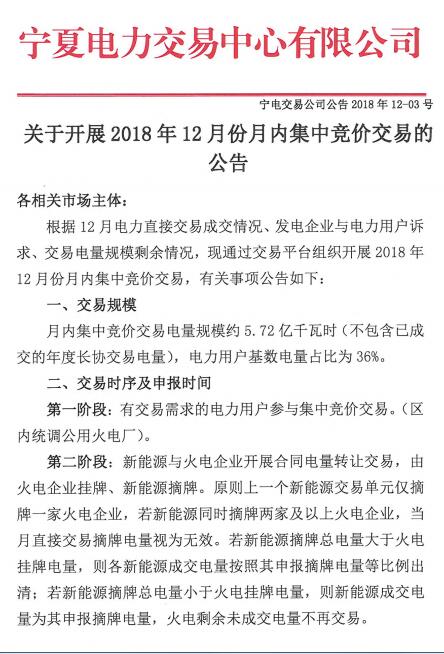 宁夏电力交易中心有限公司

宁电交易公司公告 2018 年 12-03 号

关于开展 2018 年 12 月份月内集中竞价交易的公告

各相关市场主体：

根据 12 月电力直接交易成交情况、发电企业与电力用户诉求、交易电量规模剩余情况，现通过交易平台组织开展 2018 年 12 月份月内集中竞价交易，有关事项公告如下：

一、交易规模

月内集中竞价交易电量规模约 5.72 亿千瓦时（不包含已成交的年度长协交易电量），电力用户基数电量占比为 36%。

二、交易时序及申报时间

第一阶段：有交易需求的电力用户参与集中竞价交易。（区内统调公用火电厂）。

第二阶段：新能源与火电企业开展合同电量转让交易，由火电企业挂牌、新能源摘牌。原则上一个新能源交易单元仅摘牌一家火电企业，若新能源同时摘牌两家及以上火电企业，当月直接交易摘牌电量视为无效。若新能源摘牌总电量大于火电挂牌电量，则各新能源成交电量按照其申报摘牌电量等比例出清；若新能源摘牌总电量小于火电挂牌电量，则新能源成交电量为其申报摘牌电量，火电剩余未成交电量不再交易。